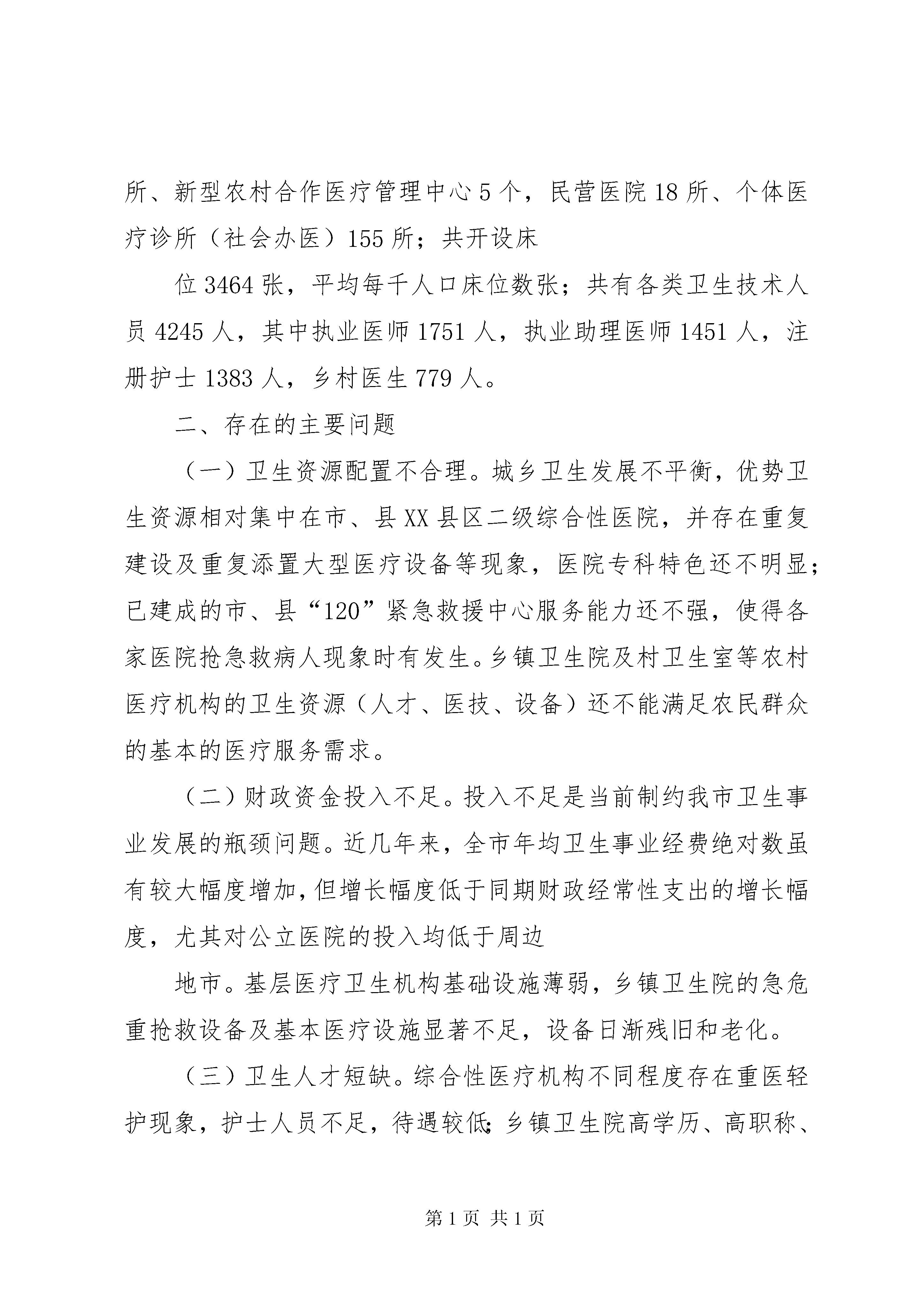 所、新型农村合作医疗管理中心5个，民营医院18所、个体医疗诊所（社会办医）155所；共开设床

位3464张，平均每千人口床位数张；共有各类卫生技术人员4245人，其中执业医师1751人，执业助理医师1451人，注册护士1383人，乡村医生779人。

二、存在的主要问题

（一）卫生资源配置不合理。城乡卫生发展不平衡，优势卫生资源相对集中在市、县XX县区二级综合性医院，并存在重复建设及重复添置大型医疗设备等现象，医院专科特色还不明显；已建成的市、县“120”紧急救援中心服务能力还不强，使得各家医院抢急救病人现象时有发生。乡镇卫生院及村卫生室等农村医疗机构的卫生资源（人才、医技、设备）还不能满足农民群众的基本的医疗服务需求。

（二）财政资金投入不足。投入不足是当前制约我市卫生事业发展的瓶颈问题。近几年来，全市年均卫生事业经费绝对数虽有较大幅度增加，但增长幅度低于同期财政经常性支出的增长幅度，尤其对公立医院的投入均低于周边

地市。基层医疗卫生机构基础设施薄弱，乡镇卫生院的急危重抢救设备及基本医疗设施显著不足，设备日渐残旧和老化。

（三）卫生人才短缺。综合性医疗机构不同程度存在重医轻护现象，护士人员不足，待遇较低;乡镇卫生院高学历、高职称、

第1页 共1页